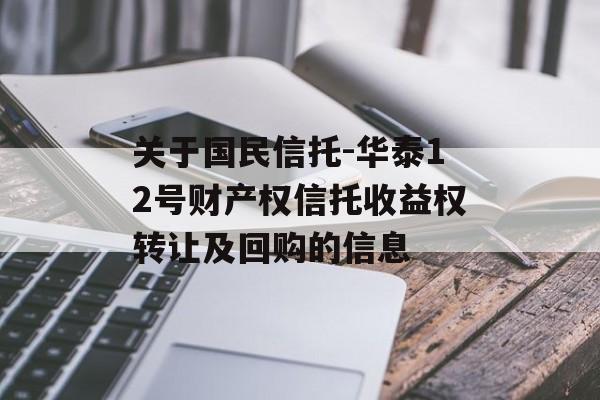 关于国民信托-华泰12号财产权信托收益权转让及回购的信息